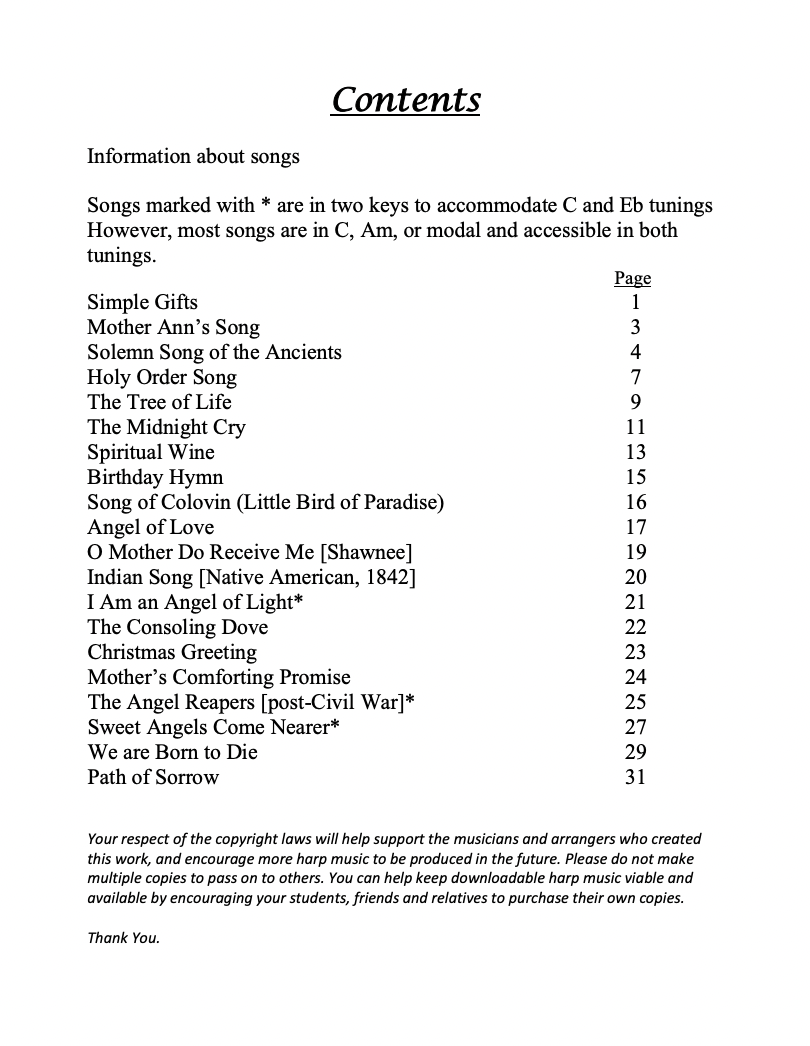 Contents

Information about songs

Songs marked with * are in two keys to accommodate C and Eb tunings However, most songs are in C, Am, or modal and accessible in both tunings.

| | Page |
|---|---|
| Simple Gifts | 1 |
| Mother Ann's Song | 3 |
| Solemn Song of the Ancients | 4 |
| Holy Order Song | 7 |
| The Tree of Life | 9 |
| The Midnight Cry | 11 |
| Spiritual Wine | 13 |
| Birthday Hymn | 15 |
| Song of Colovin (Little Bird of Paradise) | 16 |
| Angel of Love | 17 |
| O Mother Do Receive Me [Shawnee] | 19 |
| Indian Song [Native American, 1842] | 20 |
| I Am an Angel of Light* | 21 |
| The Consoling Dove | 22 |
| Christmas Greeting | 23 |
| Mother's Comforting Promise | 24 |
| The Angel Reapers [post-Civil War]* | 25 |
| Sweet Angels Come Nearer* | 27 |
| We are Born to Die | 29 |
| Path of Sorrow | 31 |

Your respect of the copyright laws will help support the musicians and arrangers who created this work, and encourage more harp music to be produced in the future. Please do not make multiple copies to pass on to others. You can help keep downloadable harp music viable and available by encouraging your students, friends and relatives to purchase their own copies.

Thank You.